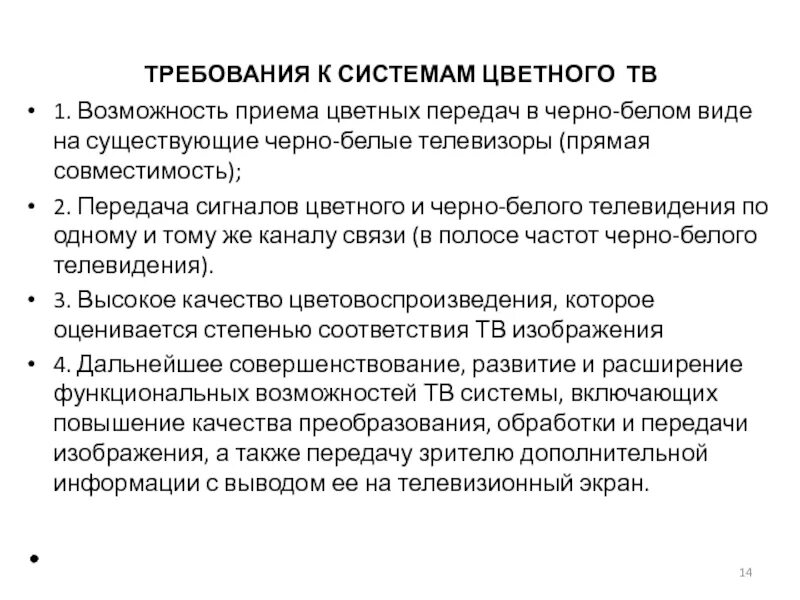 ТРЕБОВАНИЯ К СИСТЕМАМ ЦВЕТНОГО ТВ

• 1. Возможность приема цветных передач в черно-белом виде на существующие черно-белые телевизоры (прямая совместимость);

• 2. Передача сигналов цветного и черно-белого телевидения по одному и тому же каналу связи (в полосе частот черно-белого телевидения).

• 3. Высокое качество цветовоспроизведения, которое оценивается степенью соответствия ТВ изображения

• 4. Дальнейшее совершенствование, развитие и расширение функциональных возможностей ТВ системы, включающих повышение качества преобразования, обработки и передачи изображения, а также передачу зрителю дополнительной информации с выводом ее на телевизионный экран.

•

14